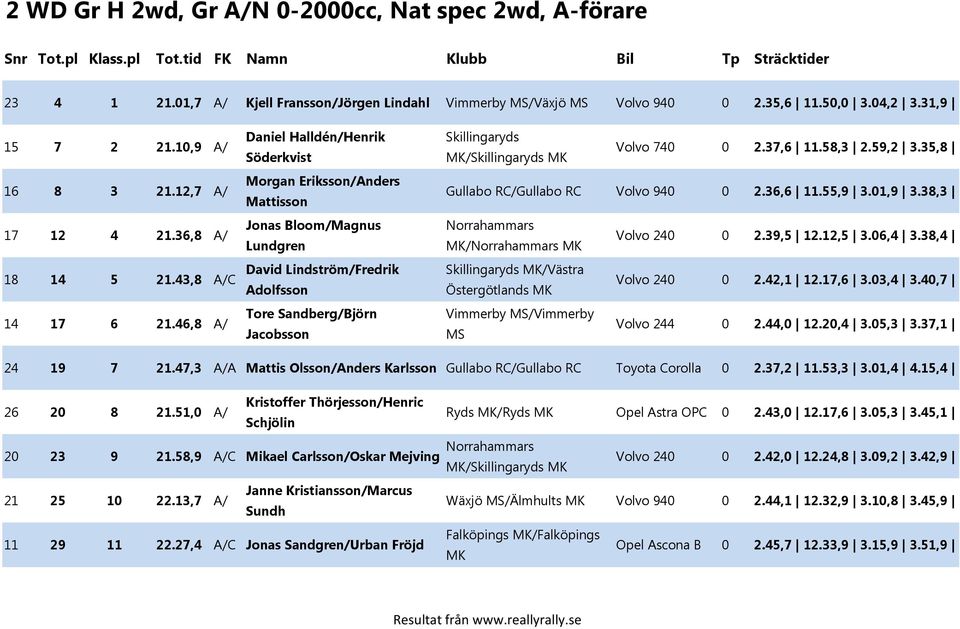 2 WD Gr H 2wd, Gr A/N 0-2000cc, Nat spec 2wd, A-förare

| Snr | Tot.pl | Klass.pl | Tot.tid | FK | Namn | Klubb | Bil | Tp | Sträcktider |
|---|---|---|---|---|---|---|---|---|---|
| 23 | 4 | 1 | 21.01,7 | A/ | Kjell Fransson/Jörgen Lindahl | Vimmerby MS/Växjö MS | Volvo 940 | 0 | 2.35,6 \| 11.50,0 \| 3.04,2 \| 3.31,9 \| |
| 15 | 7 | 2 | 21.10,9 | A/ | Daniel Halldén/Henrik Söderkvist | Skillingaryds MK/Skillingaryds MK | Volvo 740 | 0 | 2.37,6 \| 11.58,3 \| 2.59,2 \| 3.35,8 \| |
| 16 | 8 | 3 | 21.12,7 | A/ | Morgan Eriksson/Anders Mattisson | Gullabo RC/Gullabo RC | Volvo 940 | 0 | 2.36,6 \| 11.55,9 \| 3.01,9 \| 3.38,3 \| |
| 17 | 12 | 4 | 21.36,8 | A/ | Jonas Bloom/Magnus Lundgren | Norrahammars MK/Norrahammars MK | Volvo 240 | 0 | 2.39,5 \| 12.12,5 \| 3.06,4 \| 3.38,4 \| |
| 18 | 14 | 5 | 21.43,8 | A/C | David Lindström/Fredrik Adolfsson | Skillingaryds MK/Västra Östergötlands MK | Volvo 240 | 0 | 2.42,1 \| 12.17,6 \| 3.03,4 \| 3.40,7 \| |
| 14 | 17 | 6 | 21.46,8 | A/ | Tore Sandberg/Björn Jacobsson | Vimmerby MS/Vimmerby MS | Volvo 244 | 0 | 2.44,0 \| 12.20,4 \| 3.05,3 \| 3.37,1 \| |
| 24 | 19 | 7 | 21.47,3 | A/A | Mattis Olsson/Anders Karlsson | Gullabo RC/Gullabo RC | Toyota Corolla | 0 | 2.37,2 \| 11.53,3 \| 3.01,4 \| 4.15,4 \| |
| 26 | 20 | 8 | 21.51,0 | A/ | Kristoffer Thörjesson/Henric Schjölin | Ryds MK/Ryds MK | Opel Astra OPC | 0 | 2.43,0 \| 12.17,6 \| 3.05,3 \| 3.45,1 \| |
| 20 | 23 | 9 | 21.58,9 | A/C | Mikael Carlsson/Oskar Mejving | Norrahammars MK/Skillingaryds MK | Volvo 240 | 0 | 2.42,0 \| 12.24,8 \| 3.09,2 \| 3.42,9 \| |
| 21 | 25 | 10 | 22.13,7 | A/ | Janne Kristiansson/Marcus Sundh | Wäxjö MS/Älmhults MK | Volvo 940 | 0 | 2.44,1 \| 12.32,9 \| 3.10,8 \| 3.45,9 \| |
| 11 | 29 | 11 | 22.27,4 | A/C | Jonas Sandgren/Urban Fröjd | Falköpings MK/Falköpings MK | Opel Ascona B | 0 | 2.45,7 \| 12.33,9 \| 3.15,9 \| 3.51,9 \| |

Resultat från www.reallyrally.se